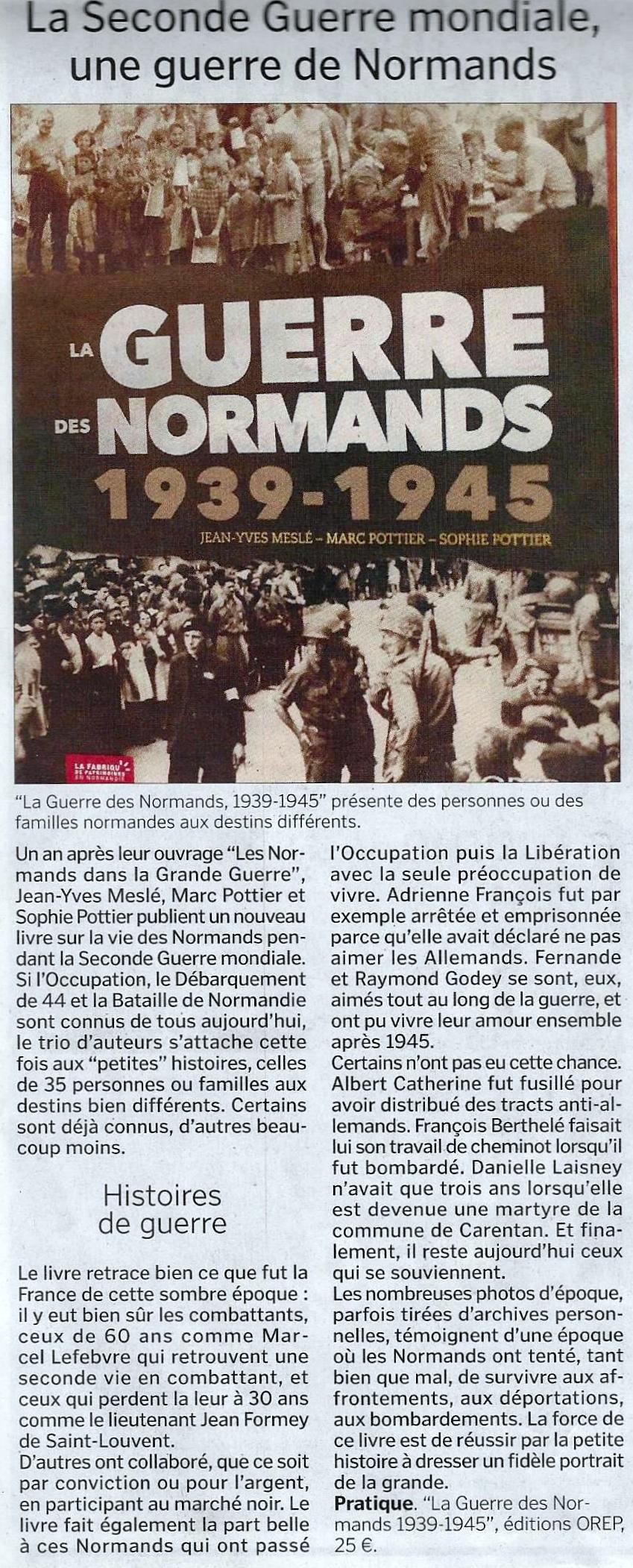 La Seconde Guerre mondiale, une guerre de Normands

LA GUERRE DES NORMANDS 1939-1945

JEAN-YVES MESLÉ – MARC POTTIER – SOPHIE POTTIER

LA FABRIQUE DE PATRIMOINES EN NORMANDIE

"La Guerre des Normands, 1939-1945" présente des personnes ou des familles normandes aux destins différents.

Un an après leur ouvrage "Les Normands dans la Grande Guerre", Jean-Yves Meslé, Marc Pottier et Sophie Pottier publient un nouveau livre sur la vie des Normands pendant la Seconde Guerre mondiale. Si l'Occupation, le Débarquement de 44 et la Bataille de Normandie sont connus de tous aujourd'hui, le trio d'auteurs s'attache cette fois aux "petites" histoires, celles de 35 personnes ou familles aux destins bien différents. Certains sont déjà connus, d'autres beaucoup moins.

Histoires de guerre

Le livre retrace bien ce que fut la France de cette sombre époque : il y eut bien sûr les combattants, ceux de 60 ans comme Marcel Lefebvre qui retrouvent une seconde vie en combattant, et ceux qui perdent la leur à 30 ans comme le lieutenant Jean Formey de Saint-Louvent.
D'autres ont collaboré, que ce soit par conviction ou pour l'argent, en participant au marché noir. Le livre fait également la part belle à ces Normands qui ont passé l'Occupation puis la Libération avec la seule préoccupation de vivre. Adrienne François fut par exemple arrêtée et emprisonnée parce qu'elle avait déclaré ne pas aimer les Allemands. Fernande et Raymond Godey se sont, eux, aimés tout au long de la guerre, et ont pu vivre leur amour ensemble après 1945.
Certains n'ont pas eu cette chance. Albert Catherine fut fusillé pour avoir distribué des tracts anti-allemands. François Berthelé faisait lui son travail de cheminot lorsqu'il fut bombardé. Danielle Laisney n'avait que trois ans lorsqu'elle est devenue une martyre de la commune de Carentan. Et finalement, il reste aujourd'hui ceux qui se souviennent.
Les nombreuses photos d'époque, parfois tirées d'archives personnelles, témoignent d'une époque où les Normands ont tenté, tant bien que mal, de survivre aux affrontements, aux déportations, aux bombardements. La force de ce livre est de réussir par la petite histoire à dresser un fidèle portrait de la grande.
Pratique. "La Guerre des Normands 1939-1945", éditions OREP, 25 €.